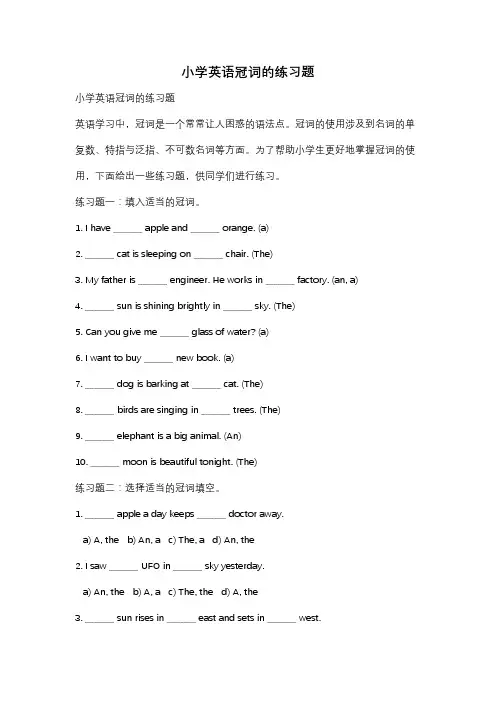 小学英语冠词的练习题

小学英语冠词的练习题

英语学习中，冠词是一个常常让人困惑的语法点。冠词的使用涉及到名词的单复数、特指与泛指、不可数名词等方面。为了帮助小学生更好地掌握冠词的使用，下面给出一些练习题，供同学们进行练习。

练习题一：填入适当的冠词。

1. I have ______ apple and ______ orange. (a)

2. ______ cat is sleeping on ______ chair. (The)

3. My father is ______ engineer. He works in ______ factory. (an, a)

4. ______ sun is shining brightly in ______ sky. (The)

5. Can you give me ______ glass of water? (a)

6. I want to buy ______ new book. (a)

7. ______ dog is barking at ______ cat. (The)

8. ______ birds are singing in ______ trees. (The)

9. ______ elephant is a big animal. (An)

10. ______ moon is beautiful tonight. (The)

练习题二：选择适当的冠词填空。

1. ______ apple a day keeps ______ doctor away.

a) A, the b) An, a c) The, a d) An, the

2. I saw ______ UFO in ______ sky yesterday.

a) An, the b) A, a c) The, the d) A, the

3. ______ sun rises in ______ east and sets in ______ west.